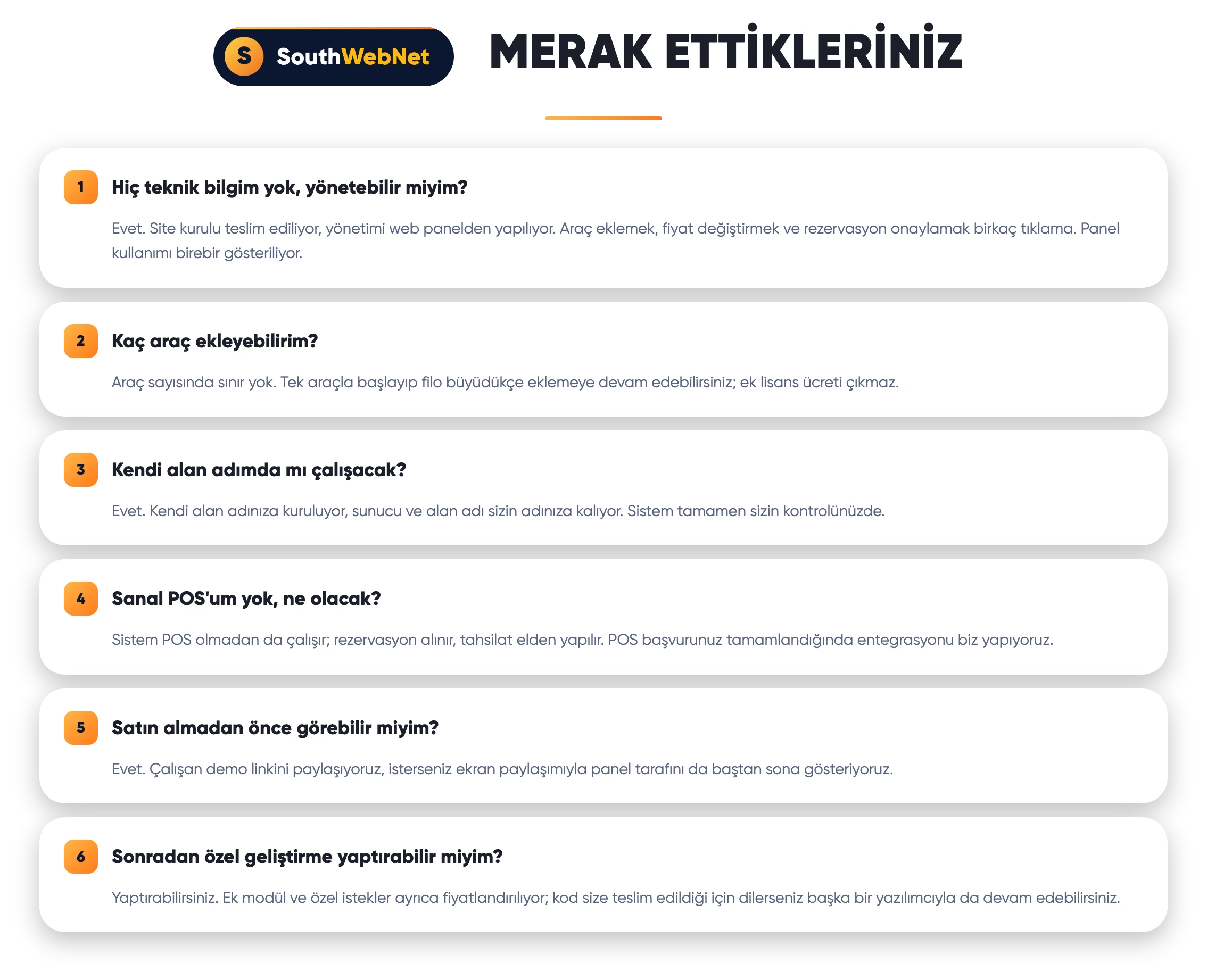 S SouthWebNet

MERAK ETTİKLERİNİZ

1 Hiç teknik bilgim yok, yönetebilir miyim?

Evet. Site kurulu teslim ediliyor, yönetimi web panelden yapılıyor. Araç eklemek, fiyat değiştirmek ve rezervasyon onaylamak birkaç tıklama. Panel kullanımı birebir gösteriliyor.

2 Kaç araç ekleyebilirim?

Araç sayısında sınır yok. Tek araçla başlayıp filo büyüdükçe eklemeye devam edebilirsiniz; ek lisans ücreti çıkmaz.

3 Kendi alan adımda mı çalışacak?

Evet. Kendi alan adınıza kuruluyor, sunucu ve alan adı sizin adınıza kalıyor. Sistem tamamen sizin kontrolünüzde.

4 Sanal POS'um yok, ne olacak?

Sistem POS olmadan da çalışır; rezervasyon alınır, tahsilat elden yapılır. POS başvurunuz tamamlandığında entegrasyonu biz yapıyoruz.

5 Satın almadan önce görebilir miyim?

Evet. Çalışan demo linkini paylaşıyoruz, isterseniz ekran paylaşımıyla panel tarafını da baştan sona gösteriyoruz.

6 Sonradan özel geliştirme yaptırabilir miyim?

Yaptırabilirsiniz. Ek modül ve özel istekler ayrıca fiyatlandırılıyor; kod size teslim edildiği için dilerseniz başka bir yazılımcıyla da devam edebilirsiniz.